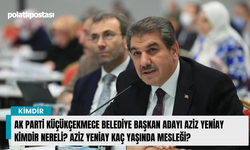 polatlıpostası

KİMDİR

AK PARTİ KÜÇÜKÇEKMECE BELEDİYE BAŞKAN ADAYI AZİZ YENİAY KİMDİR NERELİ? AZİZ YENİAY KAÇ YAŞINDA MESLEĞİ?